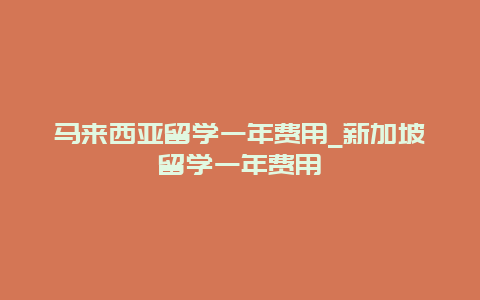 马来西亚留学一年费用_新加坡留学一年费用